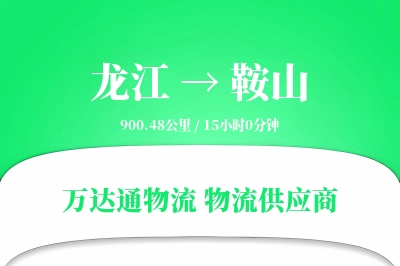 龙江 → 鞍山

900.48公里 / 15小时0分钟

万达通物流 物流供应商